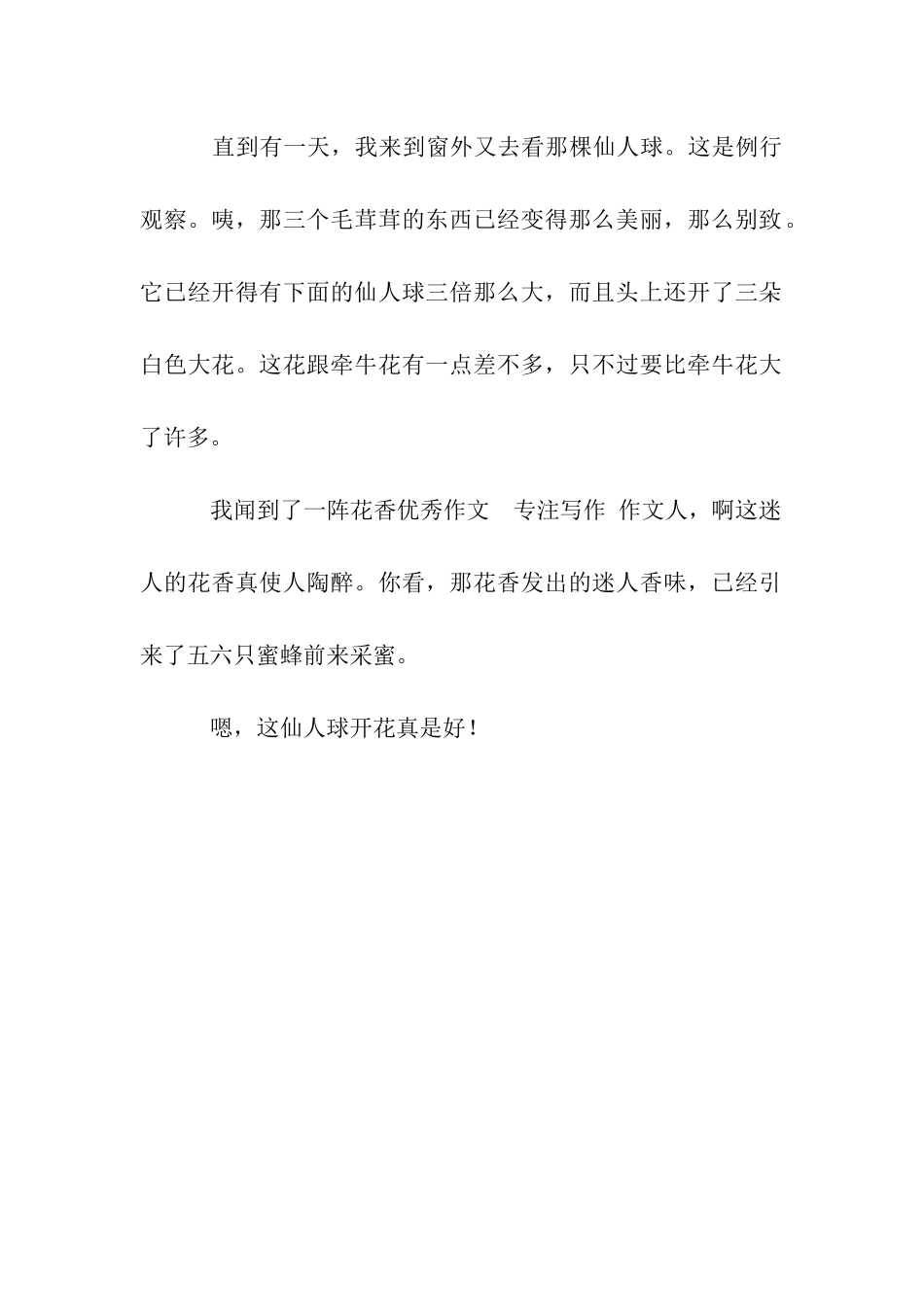 直到有一天，我来到窗外又去看那棵仙人球。这是例行观察。咦，那三个毛茸茸的东西已经变得那么美丽，那么别致。它已经开得有下面的仙人球三倍那么大，而且头上还开了三朵白色大花。这花跟牵牛花有一点差不多，只不过要比牵牛花大了许多。

我闻到了一阵花香优秀作文　专注写作　作文人，啊这迷人的花香真使人陶醉。你看，那花香发出的迷人香味，已经引来了五六只蜜蜂前来采蜜。

嗯，这仙人球开花真是好！